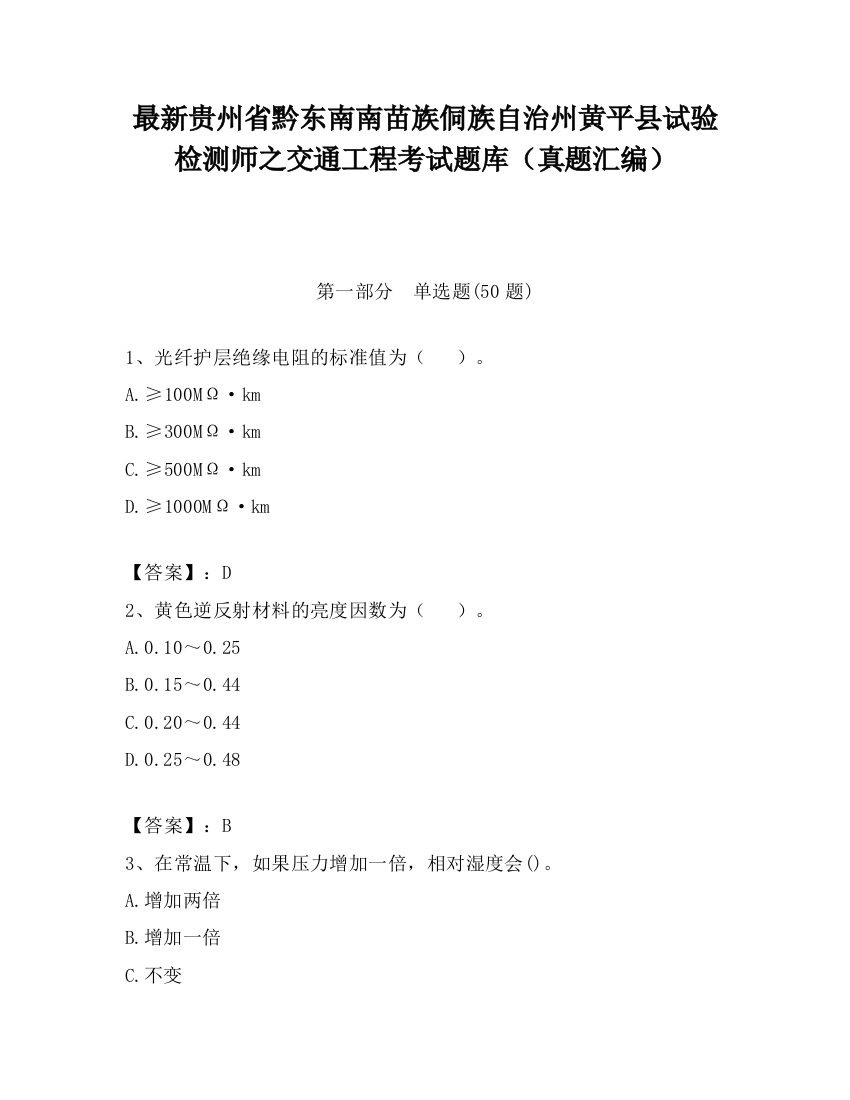 最新贵州省黔东南南苗族侗族自治州黄平县试验检测师之交通工程考试题库（真题汇编）

第一部分　单选题(50 题)

1、光纤护层绝缘电阻的标准值为（　　）。

A.≥100MΩ·km

B.≥300MΩ·km

C.≥500MΩ·km

D.≥1000MΩ·km

【答案】：D

2、黄色逆反射材料的亮度因数为（　　）。

A.0.10～0.25

B.0.15～0.44

C.0.20～0.44

D.0.25～0.48

【答案】：B

3、在常温下，如果压力增加一倍，相对湿度会()。

A.增加两倍

B.增加一倍

C.不变